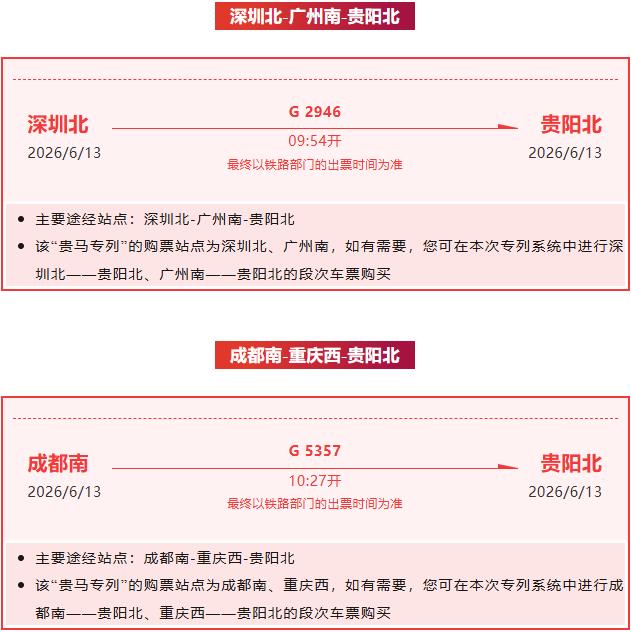 深圳北-广州南-贵阳北

深圳北
2026/6/13

G 2946
09:54开
最终以铁路部门的出票时间为准

贵阳北
2026/6/13

• 主要途经站点：深圳北-广州南-贵阳北
• 该“贵马专列”的购票站点为深圳北、广州南，如有需要，您可在本次专列系统中进行深圳北——贵阳北、广州南——贵阳北的段次车票购买

成都南-重庆西-贵阳北

成都南
2026/6/13

G 5357
10:27开
最终以铁路部门的出票时间为准

贵阳北
2026/6/13

• 主要途经站点：成都南-重庆西-贵阳北
• 该“贵马专列”的购票站点为成都南、重庆西，如有需要，您可在本次专列系统中进行成都南——贵阳北、重庆西——贵阳北的段次车票购买